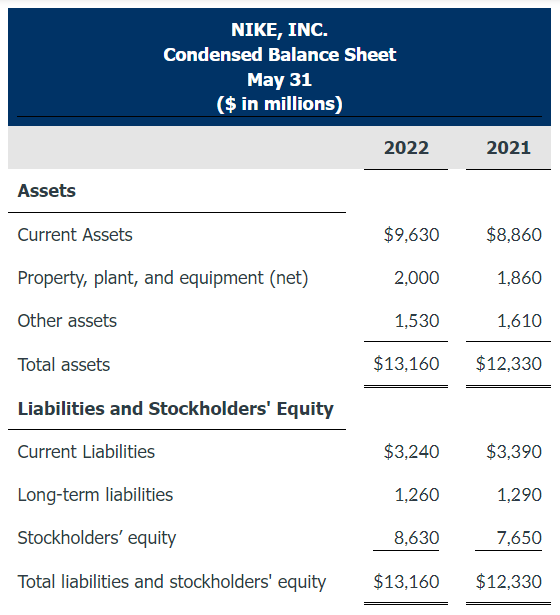 NIKE, INC.
Condensed Balance Sheet
May 31
($ in millions)

| | 2022 | 2021 |
|---|---|---|
| **Assets** | | |
| Current Assets | $9,630 | $8,860 |
| Property, plant, and equipment (net) | 2,000 | 1,860 |
| Other assets | 1,530 | 1,610 |
| Total assets | $13,160 | $12,330 |
| **Liabilities and Stockholders' Equity** | | |
| Current Liabilities | $3,240 | $3,390 |
| Long-term liabilities | 1,260 | 1,290 |
| Stockholders’ equity | 8,630 | 7,650 |
| Total liabilities and stockholders' equity | $13,160 | $12,330 |